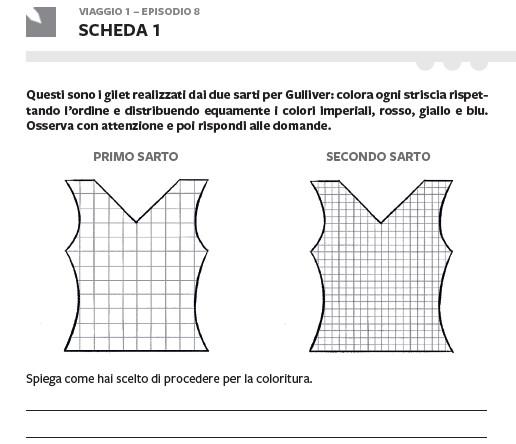 VIAGGIO 1 – EPISODIO 8
SCHEDA 1

Questi sono i gilet realizzati dai due sarti per Gulliver: colora ogni striscia rispettando l'ordine e distribuendo equamente i colori imperiali, rosso, giallo e blu. Osserva con attenzione e poi rispondi alle domande.

PRIMO SARTO

SECONDO SARTO

Spiega come hai scelto di procedere per la coloritura.